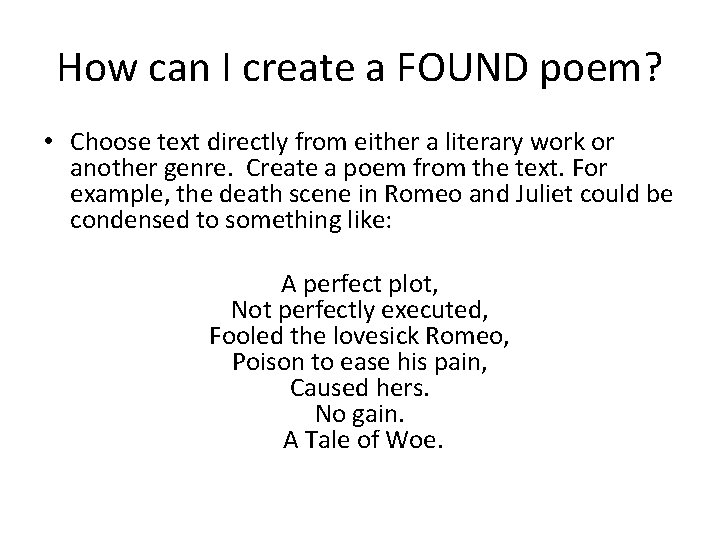 How can I create a FOUND poem?

• Choose text directly from either a literary work or another genre.  Create a poem from the text. For example, the death scene in Romeo and Juliet could be condensed to something like:

A perfect plot,
Not perfectly executed,
Fooled the lovesick Romeo,
Poison to ease his pain,
Caused hers.
No gain.
A Tale of Woe.